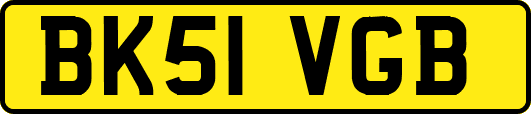 BK51 VGB